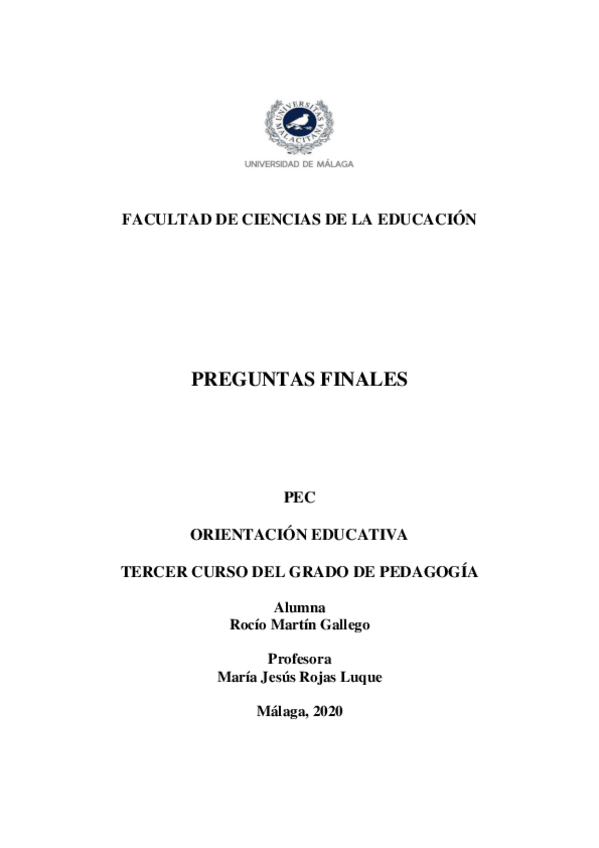 UNIVERSITAS MALACITANA

UNIVERSIDAD DE MÁLAGA

FACULTAD DE CIENCIAS DE LA EDUCACIÓN

PREGUNTAS FINALES

PEC

ORIENTACIÓN EDUCATIVA

TERCER CURSO DEL GRADO DE PEDAGOGÍA

Alumna
Rocío Martín Gallego

Profesora
María Jesús Rojas Luque

Málaga, 2020